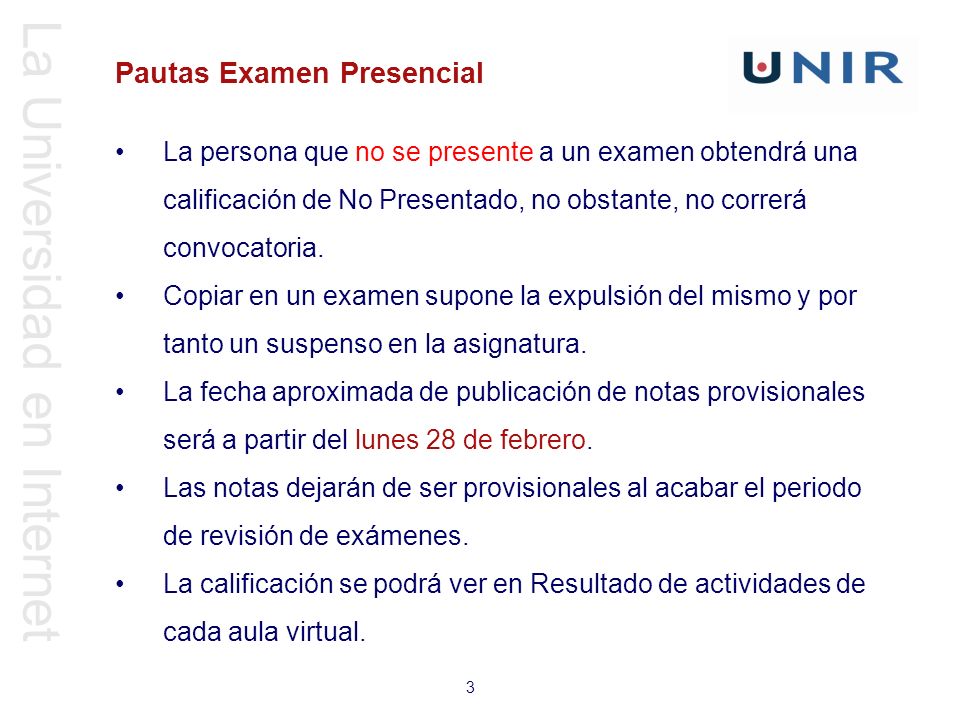 La Universidad en Internet

Pautas Examen Presencial

UNIR

• La persona que no se presente a un examen obtendrá una calificación de No Presentado, no obstante, no correrá convocatoria.
• Copiar en un examen supone la expulsión del mismo y por tanto un suspenso en la asignatura.
• La fecha aproximada de publicación de notas provisionales será a partir del lunes 28 de febrero.
• Las notas dejarán de ser provisionales al acabar el periodo de revisión de exámenes.
• La calificación se podrá ver en Resultado de actividades de cada aula virtual.

3